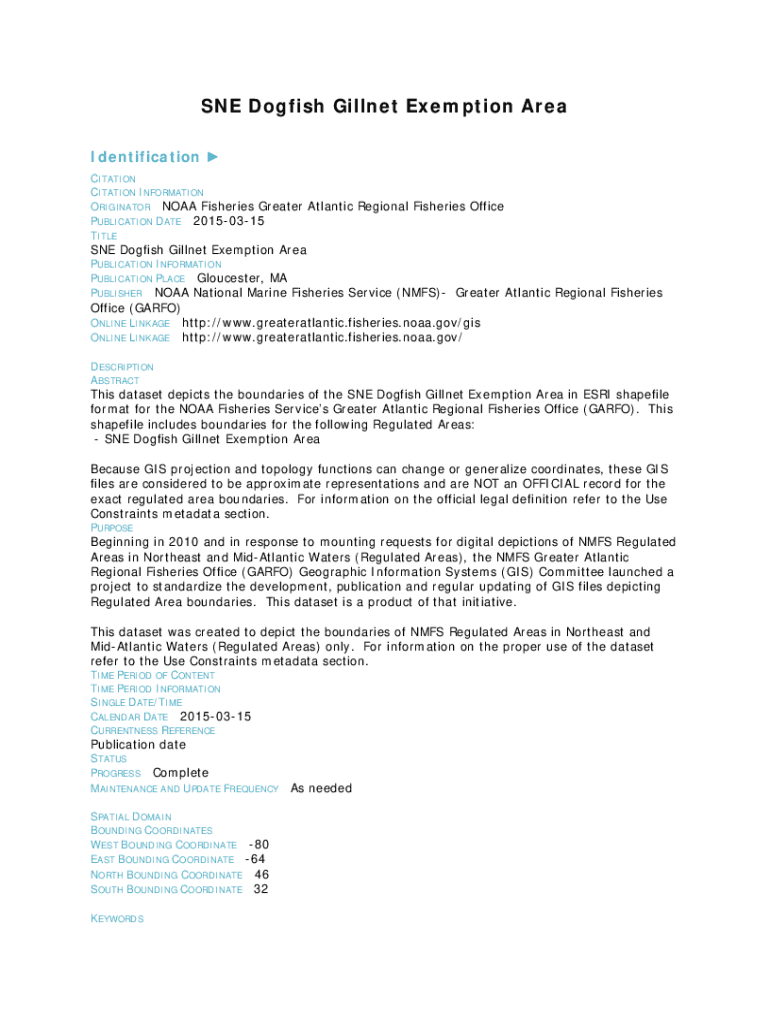 SNE Dogfish Gillnet Exemption Area

Identification ►

CITATION
CITATION INFORMATION
ORIGINATOR NOAA Fisheries Greater Atlantic Regional Fisheries Office
PUBLICATION DATE 2015-03-15
TITLE
SNE Dogfish Gillnet Exemption Area
PUBLICATION INFORMATION
PUBLICATION PLACE Gloucester, MA
PUBLISHER NOAA National Marine Fisheries Service (NMFS)- Greater Atlantic Regional Fisheries Office (GARFO)
ONLINE LINKAGE http://www.greateratlantic.fisheries.noaa.gov/gis
ONLINE LINKAGE http://www.greateratlantic.fisheries.noaa.gov/

DESCRIPTION
ABSTRACT
This dataset depicts the boundaries of the SNE Dogfish Gillnet Exemption Area in ESRI shapefile format for the NOAA Fisheries Service's Greater Atlantic Regional Fisheries Office (GARFO). This shapefile includes boundaries for the following Regulated Areas:
- SNE Dogfish Gillnet Exemption Area

Because GIS projection and topology functions can change or generalize coordinates, these GIS files are considered to be approximate representations and are NOT an OFFICIAL record for the exact regulated area boundaries. For information on the official legal definition refer to the Use Constraints metadata section.
PURPOSE
Beginning in 2010 and in response to mounting requests for digital depictions of NMFS Regulated Areas in Northeast and Mid-Atlantic Waters (Regulated Areas), the NMFS Greater Atlantic Regional Fisheries Office (GARFO) Geographic Information Systems (GIS) Committee launched a project to standardize the development, publication and regular updating of GIS files depicting Regulated Area boundaries. This dataset is a product of that initiative.

This dataset was created to depict the boundaries of NMFS Regulated Areas in Northeast and Mid-Atlantic Waters (Regulated Areas) only. For information on the proper use of the dataset refer to the Use Constraints metadata section.
TIME PERIOD OF CONTENT
TIME PERIOD INFORMATION
SINGLE DATE/TIME
CALENDAR DATE 2015-03-15
CURRENTNESS REFERENCE
Publication date
STATUS
PROGRESS Complete
MAINTENANCE AND UPDATE FREQUENCY As needed

SPATIAL DOMAIN
BOUNDING COORDINATES
WEST BOUNDING COORDINATE -80
EAST BOUNDING COORDINATE -64
NORTH BOUNDING COORDINATE 46
SOUTH BOUNDING COORDINATE 32

KEYWORDS